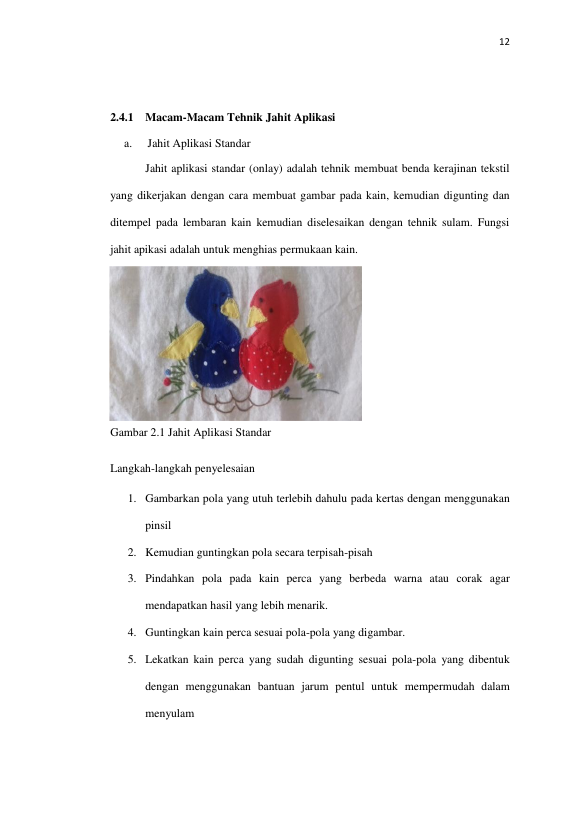 12

2.4.1 Macam-Macam Tehnik Jahit Aplikasi

a. Jahit Aplikasi Standar

Jahit aplikasi standar (onlay) adalah tehnik membuat benda kerajinan tekstil yang dikerjakan dengan cara membuat gambar pada kain, kemudian digunting dan ditempel pada lembaran kain kemudian diselesaikan dengan tehnik sulam. Fungsi jahit apikasi adalah untuk menghias permukaan kain.

Gambar 2.1 Jahit Aplikasi Standar

Langkah-langkah penyelesaian

1. Gambarkan pola yang utuh terlebih dahulu pada kertas dengan menggunakan pinsil

2. Kemudian guntingkan pola secara terpisah-pisah

3. Pindahkan pola pada kain perca yang berbeda warna atau corak agar mendapatkan hasil yang lebih menarik.

4. Guntingkan kain perca sesuai pola-pola yang digambar.

5. Lekatkan kain perca yang sudah digunting sesuai pola-pola yang dibentuk dengan menggunakan bantuan jarum pentul untuk mempermudah dalam menyulam